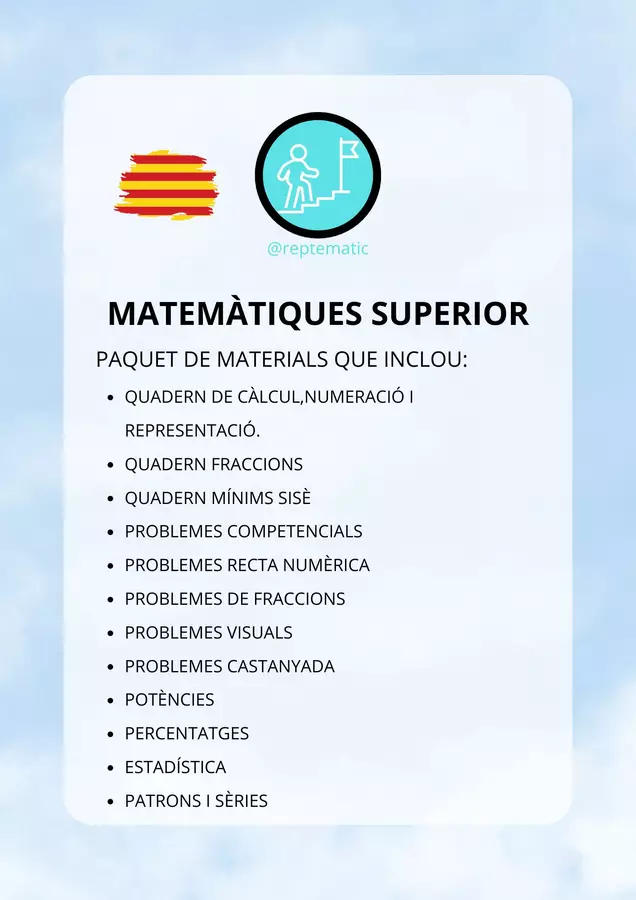 @reptematic

MATEMÀTIQUES SUPERIOR

PAQUET DE MATERIALS QUE INCLOU:

- QUADERN DE CÀLCUL,NUMERACIÓ I REPRESENTACIÓ.
- QUADERN FRACCIONS
- QUADERN MÍNIMS SISÈ
- PROBLEMES COMPETENCIALS
- PROBLEMES RECTA NUMÈRICA
- PROBLEMES DE FRACCIONS
- PROBLEMES VISUALS
- PROBLEMES CASTANYADA
- POTÈNCIES
- PERCENTATGES
- ESTADÍSTICA
- PATRONS I SÈRIES